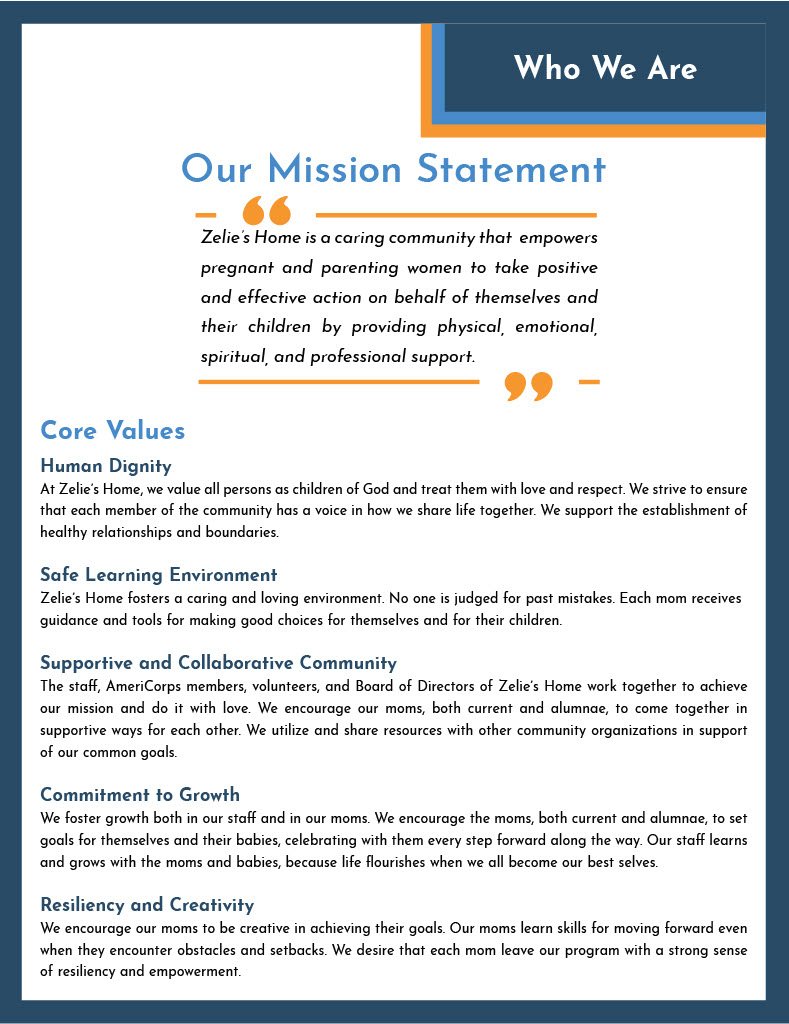 Who We Are

Our Mission Statement

Zelie's Home is a caring community that empowers pregnant and parenting women to take positive and effective action on behalf of themselves and their children by providing physical, emotional, spiritual, and professional support.

Core Values

Human Dignity
At Zelie's Home, we value all persons as children of God and treat them with love and respect. We strive to ensure that each member of the community has a voice in how we share life together. We support the establishment of healthy relationships and boundaries.

Safe Learning Environment
Zelie's Home fosters a caring and loving environment. No one is judged for past mistakes. Each mom receives guidance and tools for making good choices for themselves and for their children.

Supportive and Collaborative Community
The staff, AmeriCorps members, volunteers, and Board of Directors of Zelie's Home work together to achieve our mission and do it with love. We encourage our moms, both current and alumnae, to come together in supportive ways for each other. We utilize and share resources with other community organizations in support of our common goals.

Commitment to Growth
We foster growth both in our staff and in our moms. We encourage the moms, both current and alumnae, to set goals for themselves and their babies, celebrating with them every step forward along the way. Our staff learns and grows with the moms and babies, because life flourishes when we all become our best selves.

Resiliency and Creativity
We encourage our moms to be creative in achieving their goals. Our moms learn skills for moving forward even when they encounter obstacles and setbacks. We desire that each mom leave our program with a strong sense of resiliency and empowerment.